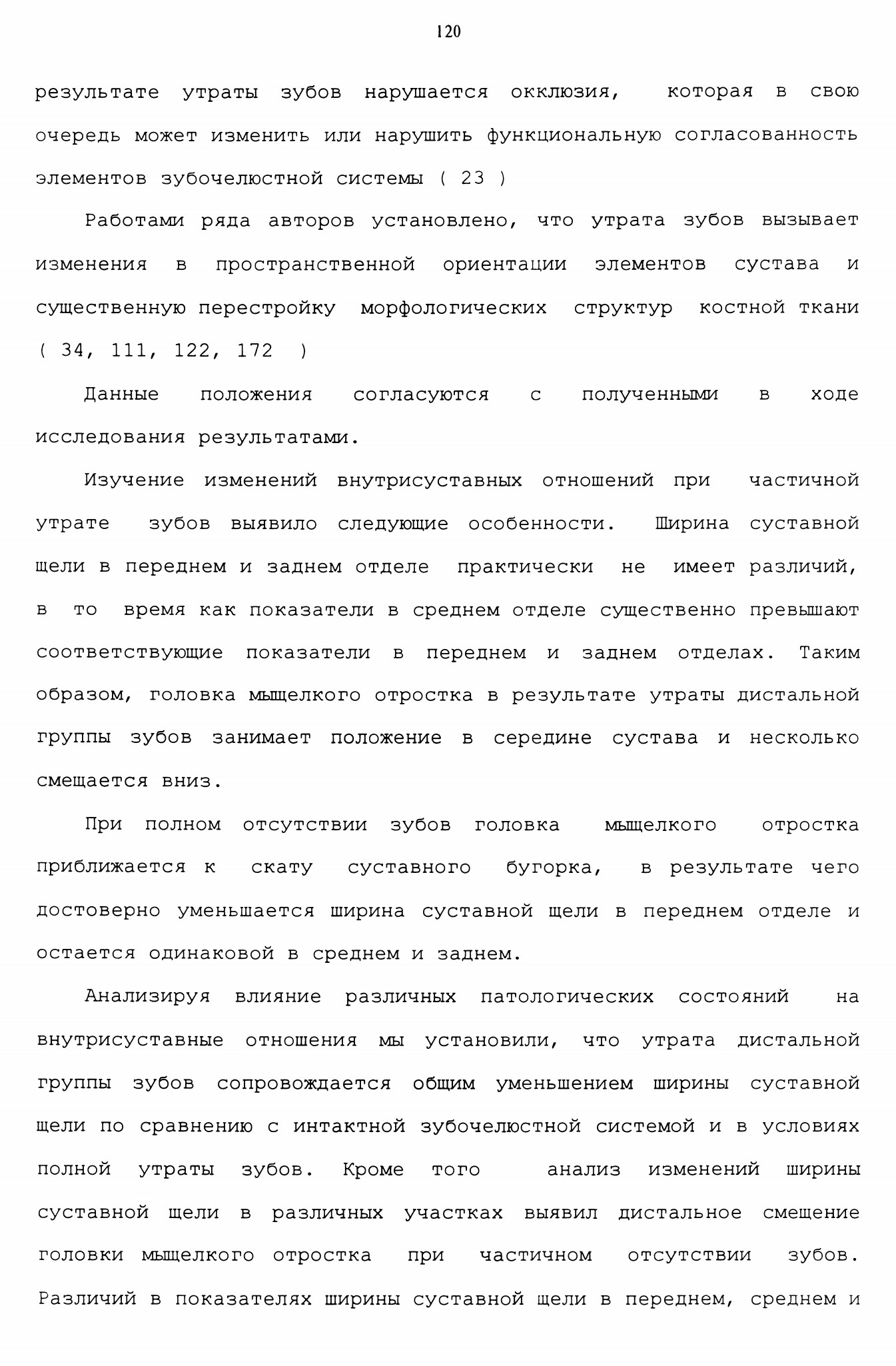 120

результате утраты зубов нарушается окклюзия, которая в свою очередь может изменить или нарушить функциональную согласованность элементов зубочелюстной системы ( 23 )

Работами ряда авторов установлено, что утрата зубов вызывает изменения в пространственной ориентации элементов сустава и существенную перестройку морфологических структур костной ткани ( 34, 111, 122, 172 )

Данные положения согласуются с полученными в ходе исследования результатами.

Изучение изменений внутрисуставных отношений при частичной утрате зубов выявило следующие особенности. Ширина суставной щели в переднем и заднем отделе практически не имеет различий, в то время как показатели в среднем отделе существенно превышают соответствующие показатели в переднем и заднем отделах. Таким образом, головка мыщелкого отростка в результате утраты дистальной группы зубов занимает положение в середине сустава и несколько смещается вниз.

При полном отсутствии зубов головка мыщелкого отростка приближается к скату суставного бугорка, в результате чего достоверно уменьшается ширина суставной щели в переднем отделе и остается одинаковой в среднем и заднем.

Анализируя влияние различных патологических состояний на внутрисуставные отношения мы установили, что утрата дистальной группы зубов сопровождается общим уменьшением ширины суставной щели по сравнению с интактной зубочелюстной системой и в условиях полной утраты зубов. Кроме того анализ изменений ширины суставной щели в различных участках выявил дистальное смещение головки мыщелкого отростка при частичном отсутствии зубов. Различий в показателях ширины суставной щели в переднем, среднем и